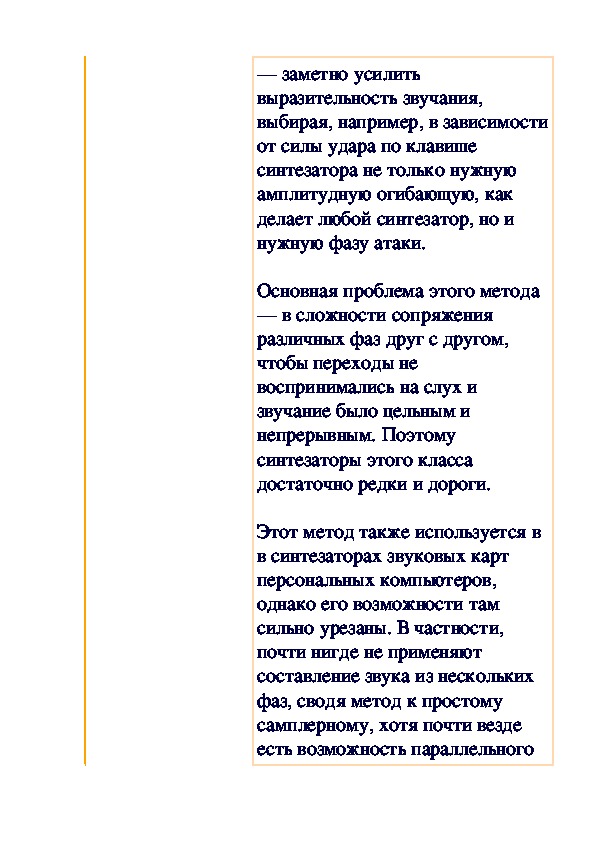 — заметно усилить выразительность звучания, выбирая, например, в зависимости от силы удара по клавише синтезатора не только нужную амплитудную огибающую, как делает любой синтезатор, но и нужную фазу атаки.

Основная проблема этого метода — в сложности сопряжения различных фаз друг с другом, чтобы переходы не воспринимались на слух и звучание было цельным и непрерывным. Поэтому синтезаторы этого класса достаточно редки и дороги.

Этот метод также используется в в синтезаторах звуковых карт персональных компьютеров, однако его возможности там сильно урезаны. В частности, почти нигде не применяют составление звука из нескольких фаз, сводя метод к простому самплерному, хотя почти везде есть возможность параллельного